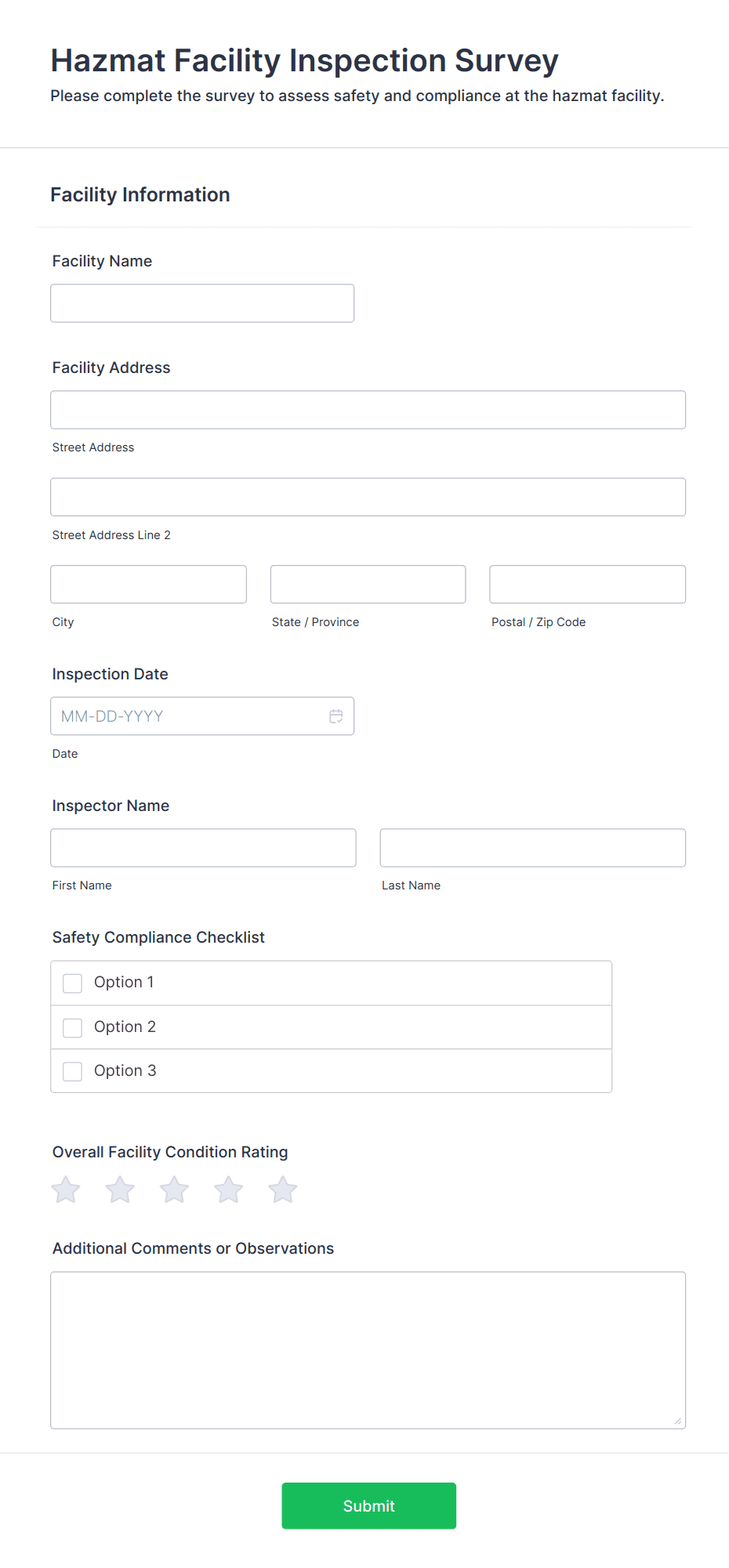 Hazmat Facility Inspection Survey
Please complete the survey to assess safety and compliance at the hazmat facility.

Facility Information

Facility Name

Facility Address

Street Address

Street Address Line 2

City

State / Province

Postal / Zip Code

Inspection Date

MM-DD-YYYY

Date

Inspector Name

First Name

Last Name

Safety Compliance Checklist

Option 1

Option 2

Option 3

Overall Facility Condition Rating

Additional Comments or Observations

Submit